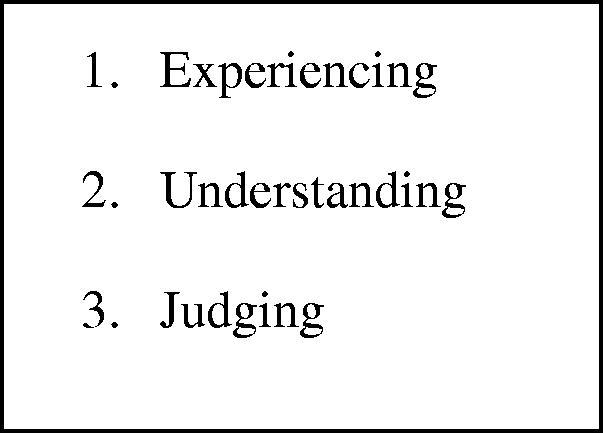 1. Experiencing

2. Understanding

3. Judging